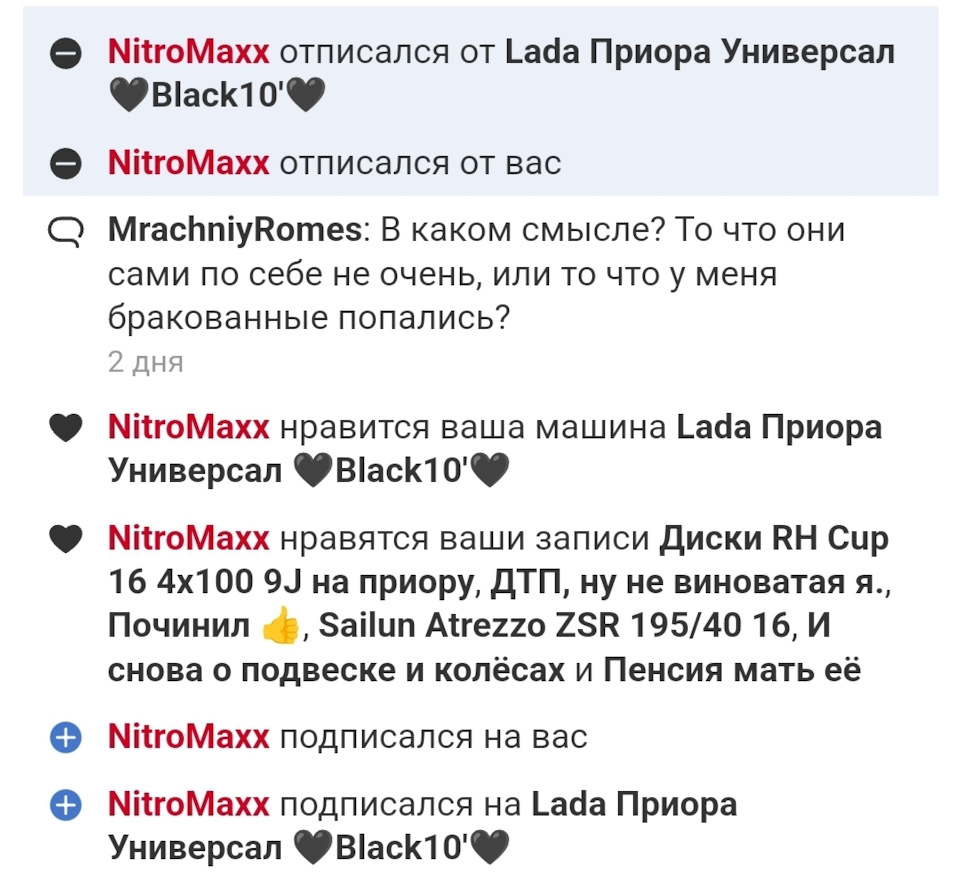 NitroMaxx отписался от Lada Приора Универсал 🖤Black10'🖤

NitroMaxx отписался от вас

MrachniyRomes: В каком смысле? То что они сами по себе не очень, или то что у меня бракованные попались?
2 дня

NitroMaxx нравится ваша машина Lada Приора Универсал 🖤Black10'🖤

NitroMaxx нравятся ваши записи Диски RH Cup 16 4x100 9J на приору, ДТП, ну не виноватая я., Починил 👍, Sailun Atrezzo ZSR 195/40 16, И снова о подвеске и колёсах и Пенсия мать её

NitroMaxx подписался на вас

NitroMaxx подписался на Lada Приора Универсал 🖤Black10'🖤